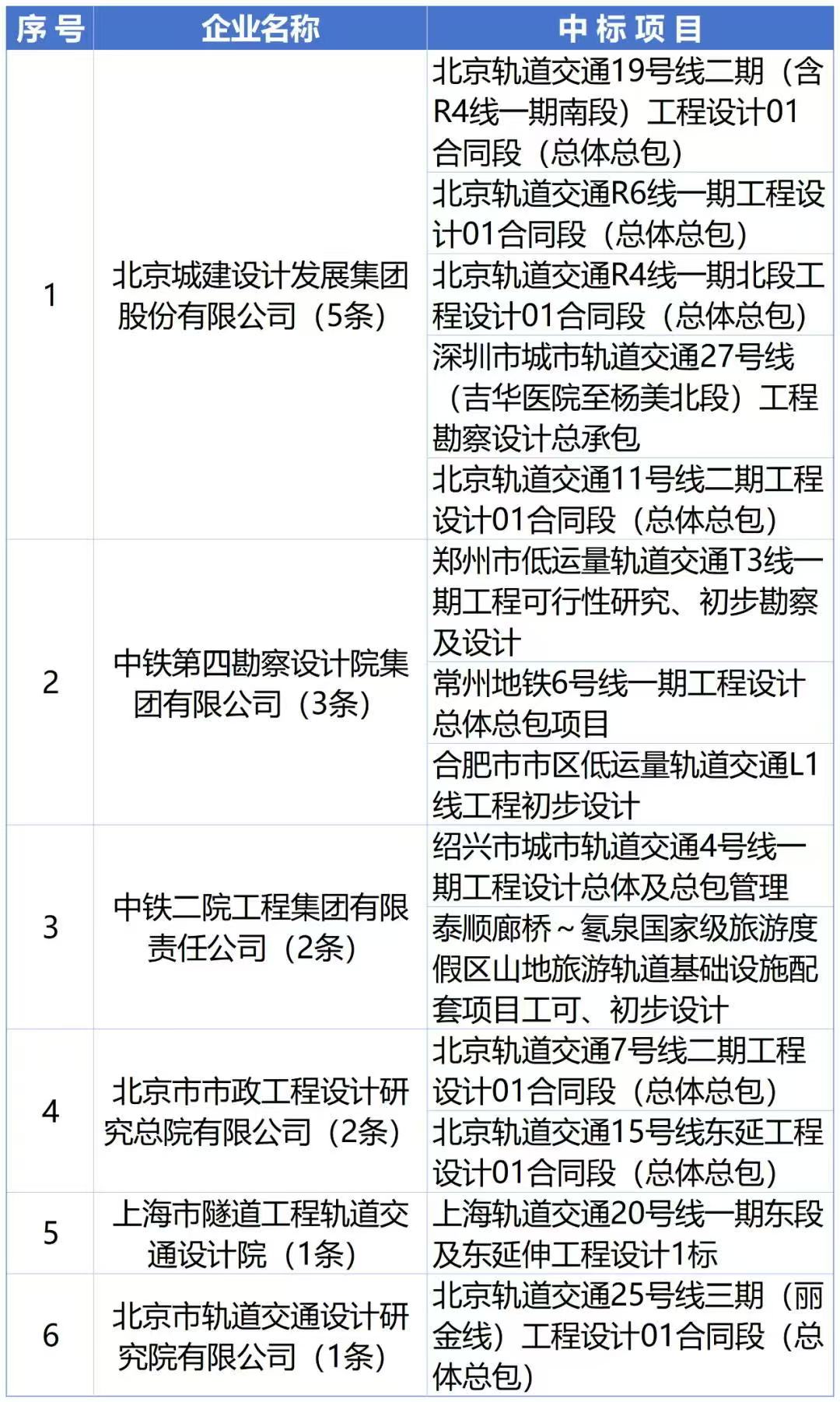 | 序号 | 企业名称 | 中标项目 |
|---|---|---|
| 1 | 北京城建设计发展集团股份有限公司（5条） | 北京轨道交通19号线二期（含R4线一期南段）工程设计01合同段（总体总包） |
| | | 北京轨道交通R6线一期工程设计01合同段（总体总包） |
| | | 北京轨道交通R4线一期北段工程设计01合同段（总体总包） |
| | | 深圳市城市轨道交通27号线（吉华医院至杨美北段）工程勘察设计总承包 |
| | | 北京轨道交通11号线二期工程设计01合同段（总体总包） |
| 2 | 中铁第四勘察设计院集团有限公司（3条） | 郑州市低运量轨道交通T3线一期工程可行性研究、初步勘察及设计 |
| | | 常州地铁6号线一期工程设计总体总包项目 |
| | | 合肥市市区低运量轨道交通L1线工程初步设计 |
| 3 | 中铁二院工程集团有限责任公司（2条） | 绍兴市城市轨道交通4号线一期工程设计总体及总包管理 |
| | | 泰顺廊桥~氡泉国家级旅游度假区山地旅游轨道基础设施配套项目工可、初步设计 |
| 4 | 北京市市政工程设计研究总院有限公司（2条） | 北京轨道交通7号线二期工程设计01合同段（总体总包） |
| | | 北京轨道交通15号线东延工程设计01合同段（总体总包） |
| 5 | 上海市隧道工程轨道交通设计院（1条） | 上海轨道交通20号线一期东段及东延伸工程设计1标 |
| 6 | 北京市轨道交通设计研究院有限公司（1条） | 北京轨道交通25号线三期（丽金线）工程设计01合同段（总体总包） |